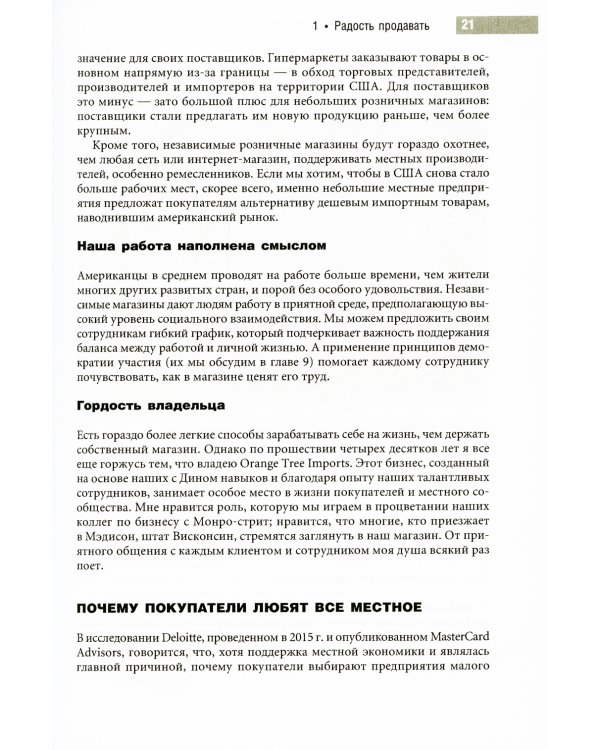 1 • Радость продавать 21

значение для своих поставщиков. Гипермаркеты заказывают товары в основном напрямую из-за границы — в обход торговых представителей, производителей и импортеров на территории США. Для поставщиков это минус — зато большой плюс для небольших розничных магазинов: поставщики стали предлагать им новую продукцию раньше, чем более крупным.

Кроме того, независимые розничные магазины будут гораздо охотнее, чем любая сеть или интернет-магазин, поддерживать местных производителей, особенно ремесленников. Если мы хотим, чтобы в США снова стало больше рабочих мест, скорее всего, именно небольшие местные предприятия предложат покупателям альтернативу дешевым импортным товарам, наводнившим американский рынок.

Наша работа наполнена смыслом

Американцы в среднем проводят на работе больше времени, чем жители многих других развитых стран, и порой без особого удовольствия. Независимые магазины дают людям работу в приятной среде, предполагающую высокий уровень социального взаимодействия. Мы можем предложить своим сотрудникам гибкий график, который подчеркивает важность поддержания баланса между работой и личной жизнью. А применение принципов демократии участия (их мы обсудим в главе 9) помогает каждому сотруднику почувствовать, как в магазине ценят его труд.

Гордость владельца

Есть гораздо более легкие способы зарабатывать себе на жизнь, чем держать собственный магазин. Однако по прошествии четырех десятков лет я все еще горжусь тем, что владею Orange Tree Imports. Этот бизнес, созданный на основе наших с Дином навыков и благодаря опыту наших талантливых сотрудников, занимает особое место в жизни покупателей и местного сообщества. Мне нравится роль, которую мы играем в процветании наших коллег по бизнесу с Монро-стрит; нравится, что многие, кто приезжает в Мэдисон, штат Висконсин, стремятся заглянуть в наш магазин. От приятного общения с каждым клиентом и сотрудником моя душа всякий раз поет.

ПОЧЕМУ ПОКУПАТЕЛИ ЛЮБЯТ ВСЕ МЕСТНОЕ

В исследовании Deloitte, проведенном в 2015 г. и опубликованном MasterCard Advisors, говорится, что, хотя поддержка местной экономики и являлась главной причиной, почему покупатели выбирают предприятия малого